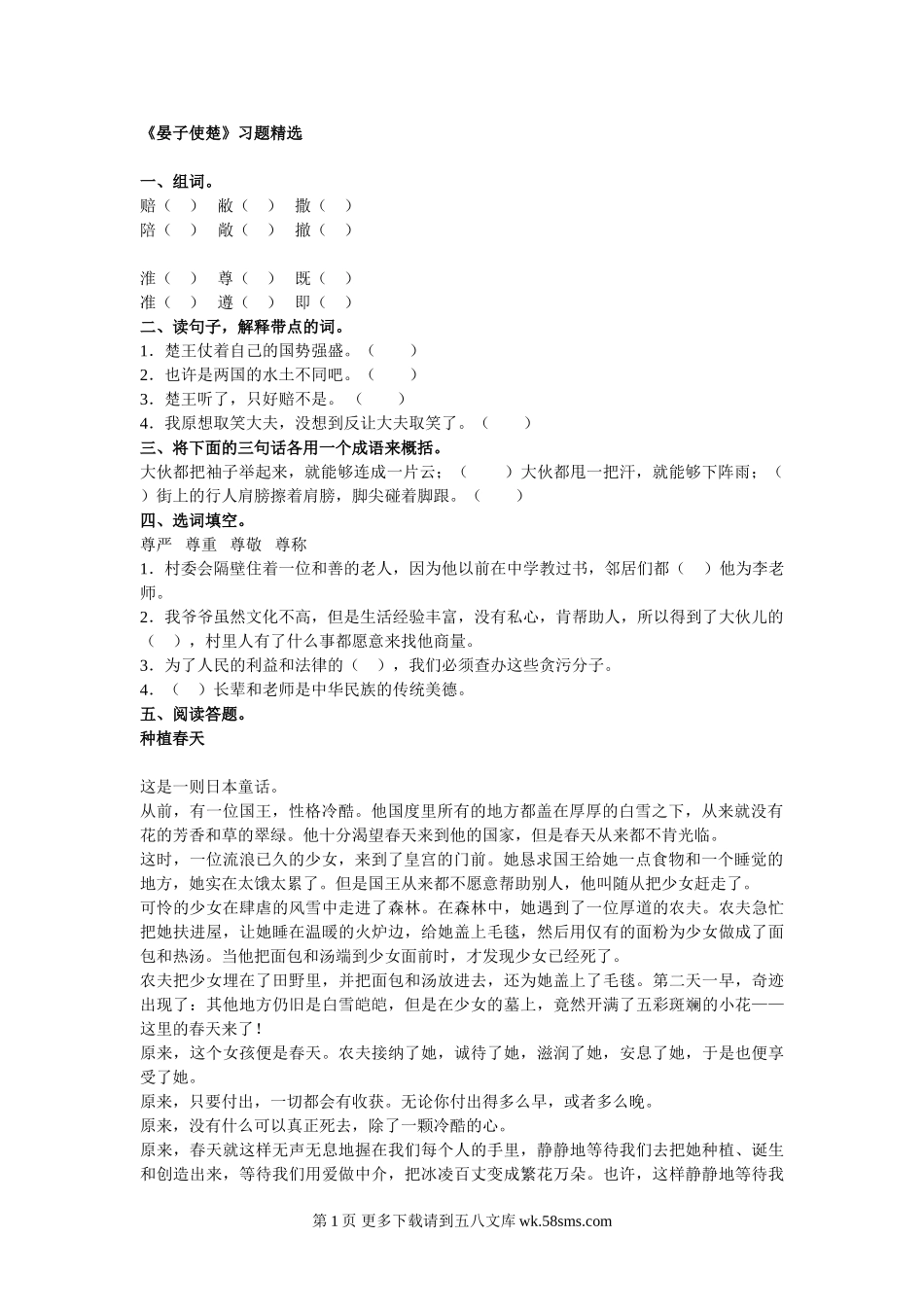 《晏子使楚》习题精选

一、组词。
赔（　）　敝（　）　撒（　）
陪（　）　敞（　）　撤（　）

淮（　）　尊（　）　既（　）
准（　）　遵（　）　即（　）
二、读句子，解释带点的词。
1．楚王仗着自己的国势强盛。（　　）
2．也许是两国的水土不同吧。（　　）
3．楚王听了，只好赔不是。（　　）
4．我原想取笑大夫，没想到反让大夫取笑了。（　　）
三、将下面的三句话各用一个成语来概括。
大伙都把袖子举起来，就能够连成一片云；（　　）大伙都甩一把汗，就能够下阵雨；（　　）街上的行人肩膀擦着肩膀，脚尖碰着脚跟。（　　）
四、选词填空。
尊严　尊重　尊敬　尊称
1．村委会隔壁住着一位和善的老人，因为他以前在中学教过书，邻居们都（　）他为李老师。
2．我爷爷虽然文化不高，但是生活经验丰富，没有私心，肯帮助人，所以得到了大伙儿的（　），村里人有了什么事都愿意来找他商量。
3．为了人民的利益和法律的（　），我们必须查办这些贪污分子。
4．（　）长辈和老师是中华民族的传统美德。
五、阅读答题。
种植春天

这是一则日本童话。
从前，有一位国王，性格冷酷。他国度里所有的地方都盖在厚厚的白雪之下，从来就没有花的芳香和草的翠绿。他十分渴望春天来到他的国家，但是春天从来都不肯光临。
这时，一位流浪已久的少女，来到了皇宫的门前。她恳求国王给她一点食物和一个睡觉的地方，她实在太饿太累了。但是国王从来都不愿意帮助别人，他叫随从把少女赶走了。
可怜的少女在肆虐的风雪中走进了森林。在森林中，她遇到了一位厚道的农夫。农夫急忙把她扶进屋，让她睡在温暖的火炉边，给她盖上毛毯，然后用仅有的面粉为少女做成了面包和热汤。当他把面包和汤端到少女面前时，才发现少女已经死了。
农夫把少女埋在了田野里，并把面包和汤放进去，还为她盖上了毛毯。第二天一早，奇迹出现了：其他地方仍旧是白雪皑皑，但是在少女的墓上，竟然开满了五彩斑斓的小花——这里的春天来了！
原来，这个女孩便是春天。农夫接纳了她，诚待了她，滋润了她，安息了她，于是也便享受了她。
原来，只要付出，一切都会有收获。无论你付出得多么早，或者多么晚。
原来，没有什么可以真正死去，除了一颗冷酷的心。
原来，春天就这样无声无息地握在我们每个人的手里，静静地等待我们去把她种植、诞生和创造出来，等待我们用爱做中介，把冰凌百丈变成繁花万朵。也许，这样静静地等待我

第 1 页 更多下载请到五八文库 wk.58sms.com